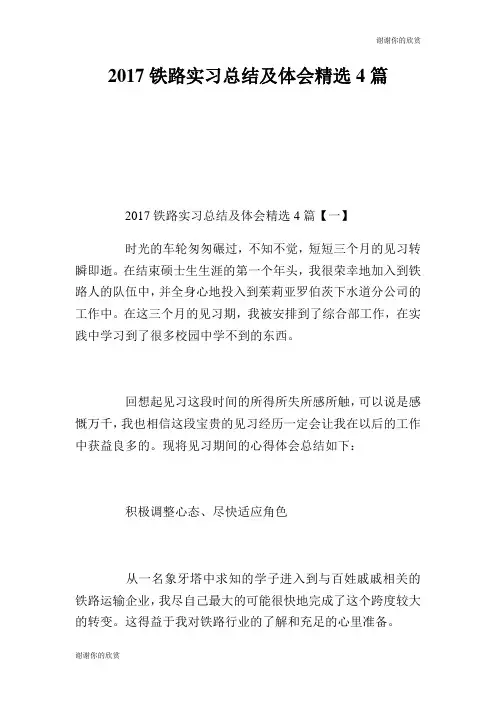 谢谢你的欣赏

2017 铁路实习总结及体会精选 4 篇

2017 铁路实习总结及体会精选 4 篇【一】

时光的车轮匆匆碾过，不知不觉，短短三个月的见习转瞬即逝。在结束硕士生生涯的第一个年头，我很荣幸地加入到铁路人的队伍中，并全身心地投入到茉莉亚罗伯茨下水道分公司的工作中。在这三个月的见习期，我被安排到了综合部工作，在实践中学习到了很多校园中学不到的东西。

回想起见习这段时间的所得所失所感所触，可以说是感慨万千，我也相信这段宝贵的见习经历一定会让我在以后的工作中获益良多的。现将见习期间的心得体会总结如下：

积极调整心态、尽快适应角色

从一名象牙塔中求知的学子进入到与百姓戚戚相关的铁路运输企业，我尽自己最大的可能很快地完成了这个跨度较大的转变。这得益于我对铁路行业的了解和充足的心里准备。

谢谢你的欣赏